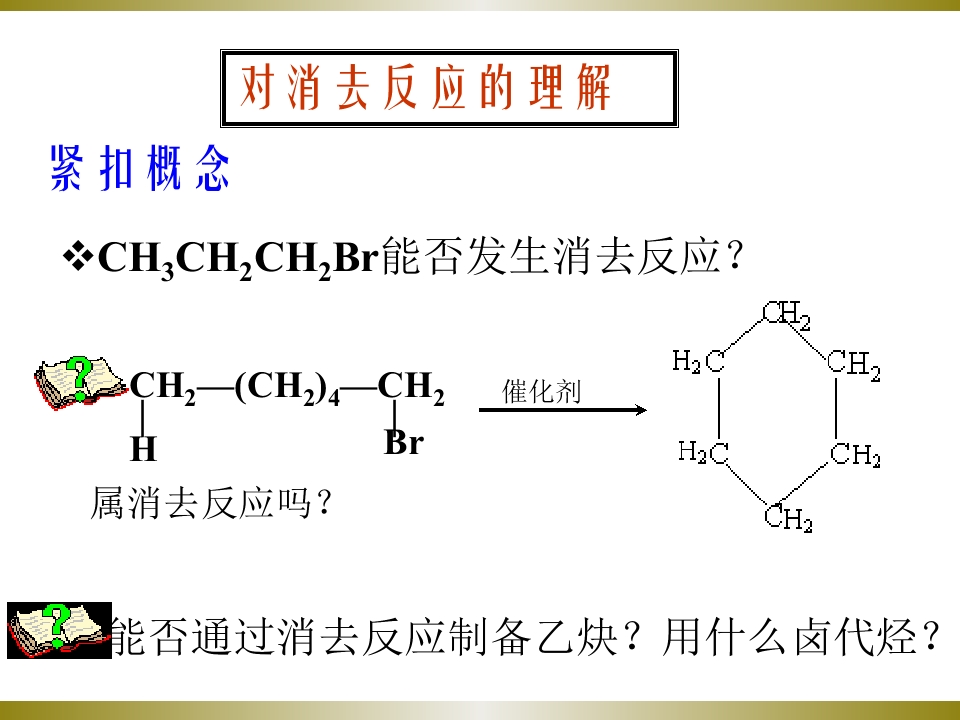 对消去反应的理解

紧扣概念

❖$CH_3CH_2CH_2Br$能否发生消去反应？

$CH_2—(CH_2)_4—CH_2$
H
Br

催化剂

$CH_2$
$H_2C$
$CH_2$
$H_2C$
$CH_2$
$CH_2$

属消去反应吗？

能否通过消去反应制备乙炔？用什么卤代烃？